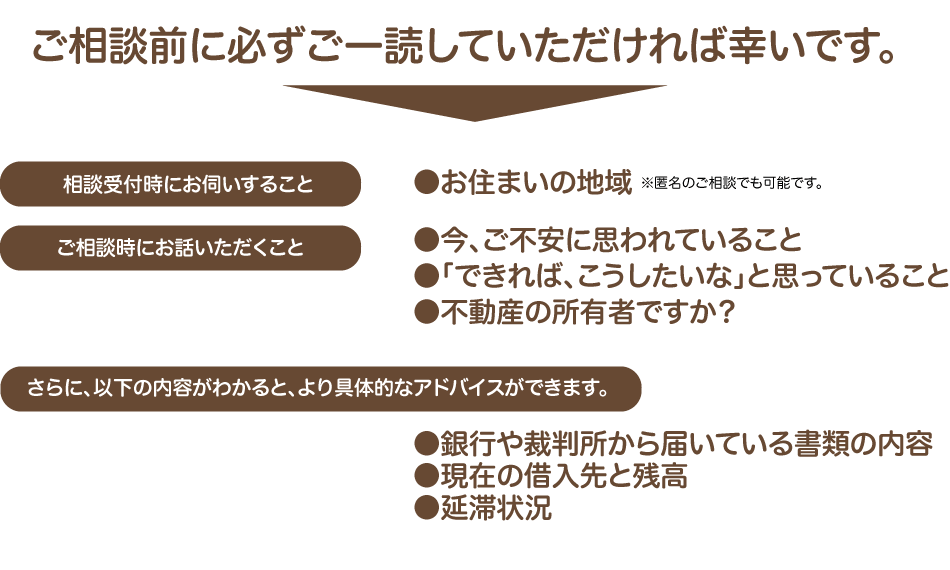 ご相談前に必ずご一読していただければ幸いです。

相談受付時にお伺いすること

●お住まいの地域 ※匿名のご相談でも可能です。

ご相談時にお話いただくこと

●今、ご不安に思われていること
●「できれば、こうしたいな」と思っていること
●不動産の所有者ですか？

さらに、以下の内容がわかると、より具体的なアドバイスができます。

●銀行や裁判所から届いている書類の内容
●現在の借入先と残高
●延滞状況